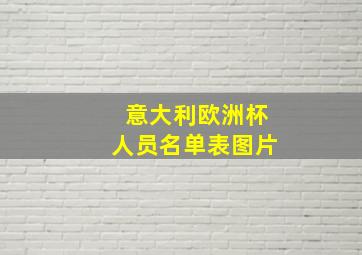 意大利欧洲杯
人员名单表图片